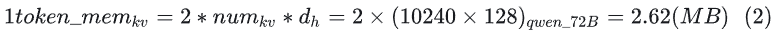 $1token\_mem_{kv} = 2 * num_{kv} * d_h = 2 \times (10240 \times 128)_{qwen\_72B} = 2.62(MB)$ (2)